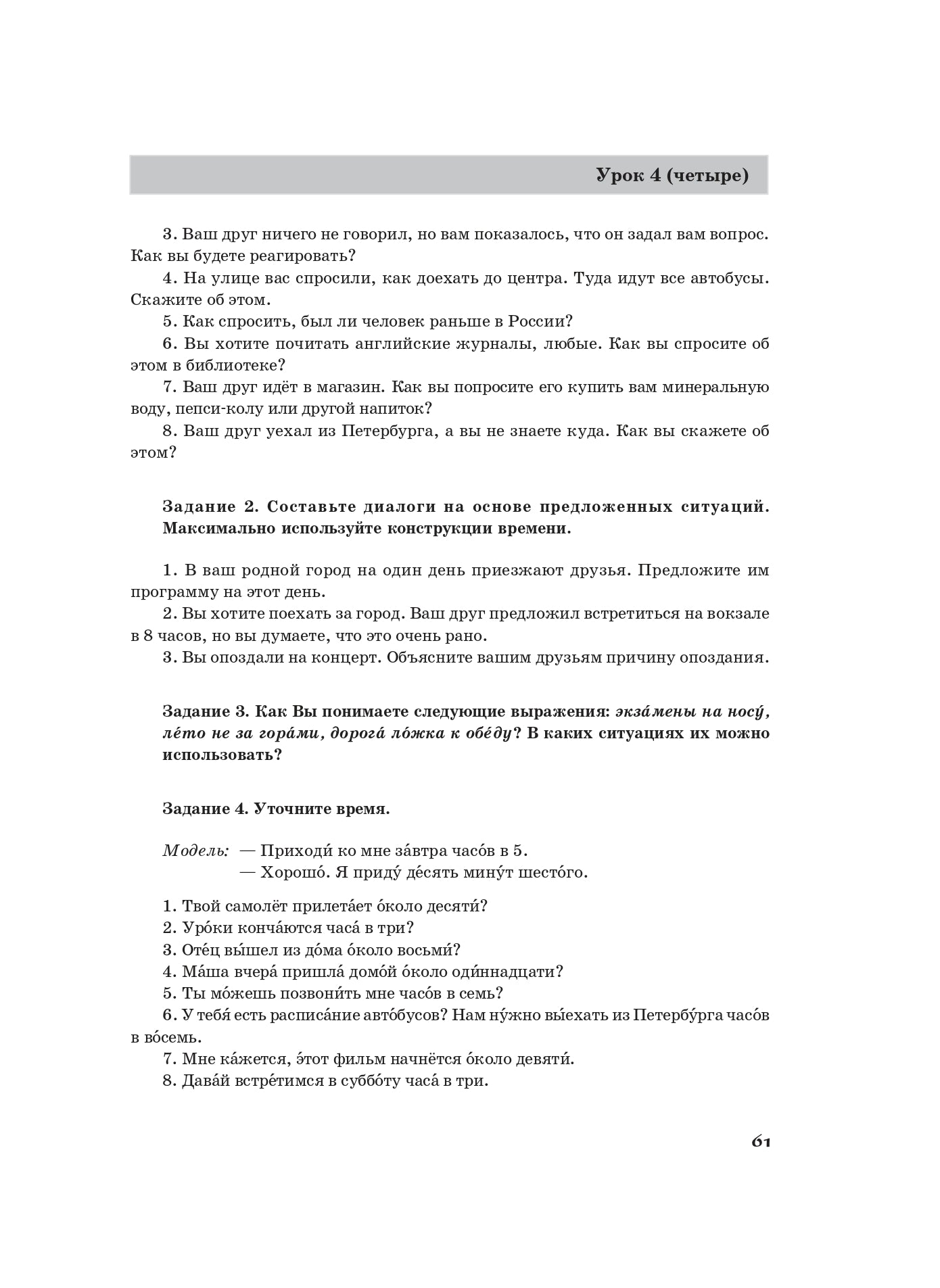 Урок 4 (четыре)

3. Ваш друг ничего не говорил, но вам показалось, что он задал вам вопрос. Как вы будете реагировать?

4. На улице вас спросили, как доехать до центра. Туда идут все автобусы. Скажите об этом.

5. Как спросить, был ли человек раньше в России?

6. Вы хотите почитать английские журналы, любые. Как вы спросите об этом в библиотеке?

7. Ваш друг идёт в магазин. Как вы попросите его купить вам минеральную воду, пепси-колу или другой напиток?

8. Ваш друг уехал из Петербурга, а вы не знаете куда. Как вы скажете об этом?

Задание 2. Составьте диалоги на основе предложенных ситуаций. Максимально используйте конструкции времени.

1. В ваш родной город на один день приезжают друзья. Предложите им программу на этот день.

2. Вы хотите поехать за город. Ваш друг предложил встретиться на вокзале в 8 часов, но вы думаете, что это очень рано.

3. Вы опоздали на концерт. Объясните вашим друзьям причину опоздания.

Задание 3. Как Вы понимаете следующие выражения: экза́мены на носу́, ле́то не за гора́ми, дорога́ ло́жка к обе́ду? В каких ситуациях их можно использовать?

Задание 4. Уточните время.

Модель: — Приходи́ ко мне за́втра часо́в в 5.
— Хорошо́. Я приду́ де́сять мину́т шесто́го.

1. Твой самолёт прилета́ет о́коло десяти́?

2. Уро́ки конча́ются часа́ в три?

3. Оте́ц вы́шел из до́ма о́коло восьми́?

4. Ма́ша вчера́ пришла́ домо́й о́коло оди́ннадцати?

5. Ты мо́жешь позвони́ть мне часо́в в семь?

6. У тебя́ есть расписа́ние авто́бусов? Нам ну́жно вы́ехать из Петербу́рга часо́в в во́семь.

7. Мне ка́жется, э́тот фильм начнётся о́коло девяти́.

8. Дава́й встре́тимся в суббо́ту часа́ в три.

61